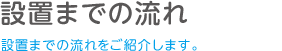 設置までの流れ

設置までの流れをご紹介します。